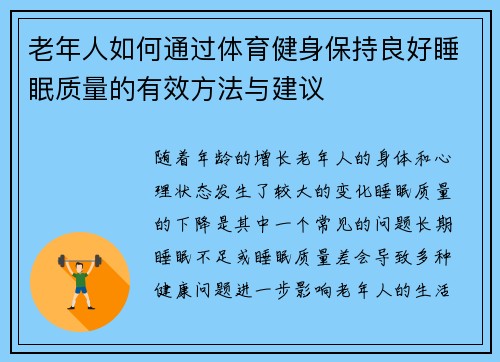 老年人如何通过体育健身保持良好睡眠质量的有效方法与建议

随着年龄的增长老年人的身体和心理状态发生了较大的变化睡眠质量的下降是其中一个常见的问题长期睡眠不足或睡眠质量差会导致多种健康问题进一步影响老年人的生活